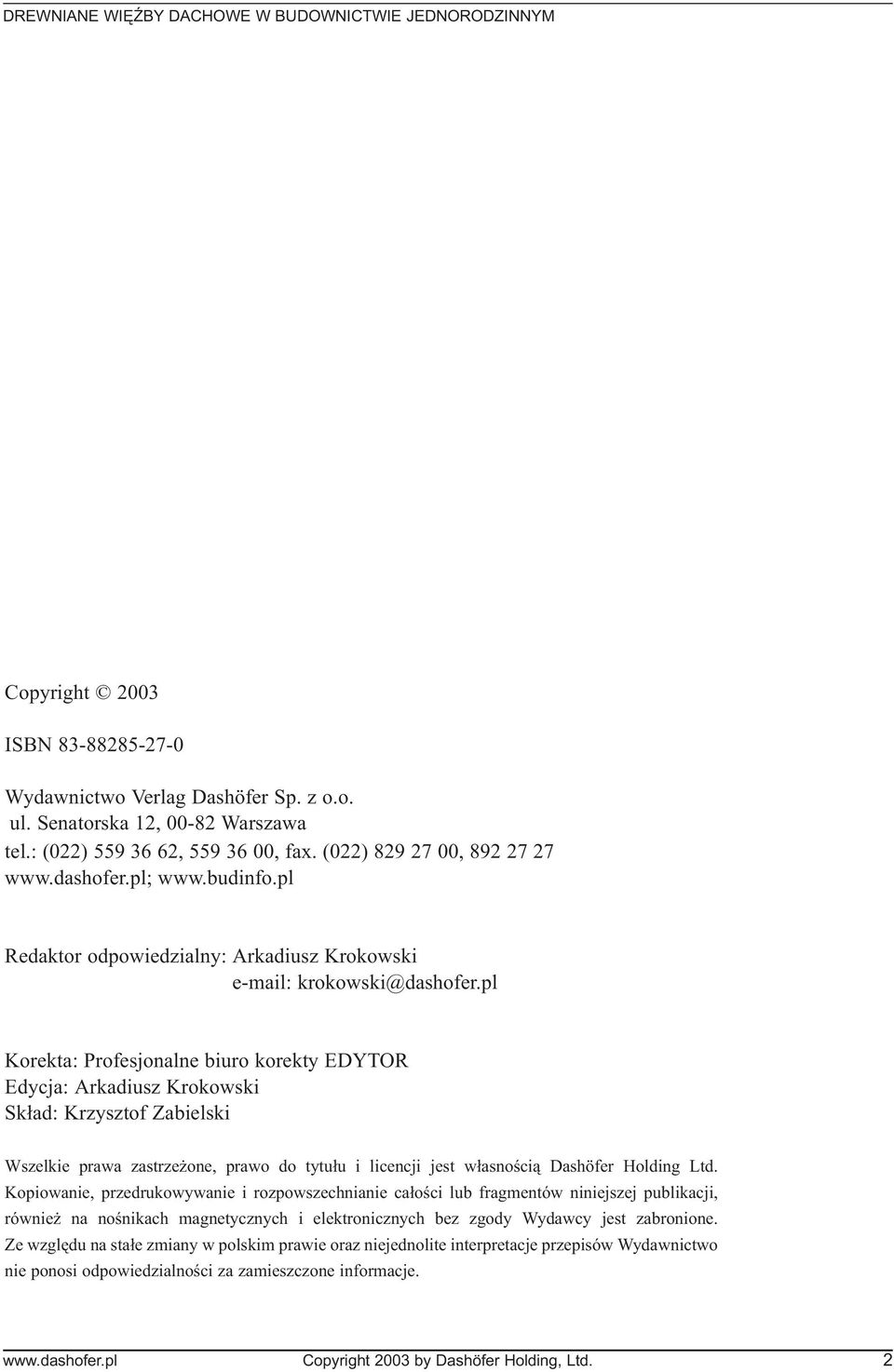 DREWNIANE WIĘŹBY DACHOWE W BUDOWNICTWIE JEDNORODZINNYM

Copyright © 2003

ISBN 83-88285-27-0

Wydawnictwo Verlag Dashöfer Sp. z o.o.
ul. Senatorska 12, 00-82 Warszawa
tel.: (022) 559 36 62, 559 36 00, fax. (022) 829 27 00, 892 27 27
www.dashofer.pl; www.budinfo.pl

Redaktor odpowiedzialny: Arkadiusz Krokowski
e-mail: krokowski@dashofer.pl

Korekta: Profesjonalne biuro korekty EDYTOR
Edycja: Arkadiusz Krokowski
Skład: Krzysztof Zabielski

Wszelkie prawa zastrzeżone, prawo do tytułu i licencji jest własnością Dashöfer Holding Ltd. Kopiowanie, przedrukowywanie i rozpowszechnianie całości lub fragmentów niniejszej publikacji, również na nośnikach magnetycznych i elektronicznych bez zgody Wydawcy jest zabronione. Ze względu na stałe zmiany w polskim prawie oraz niejednolite interpretacje przepisów Wydawnictwo nie ponosi odpowiedzialności za zamieszczone informacje.

www.dashofer.pl Copyright 2003 by Dashöfer Holding, Ltd. 2